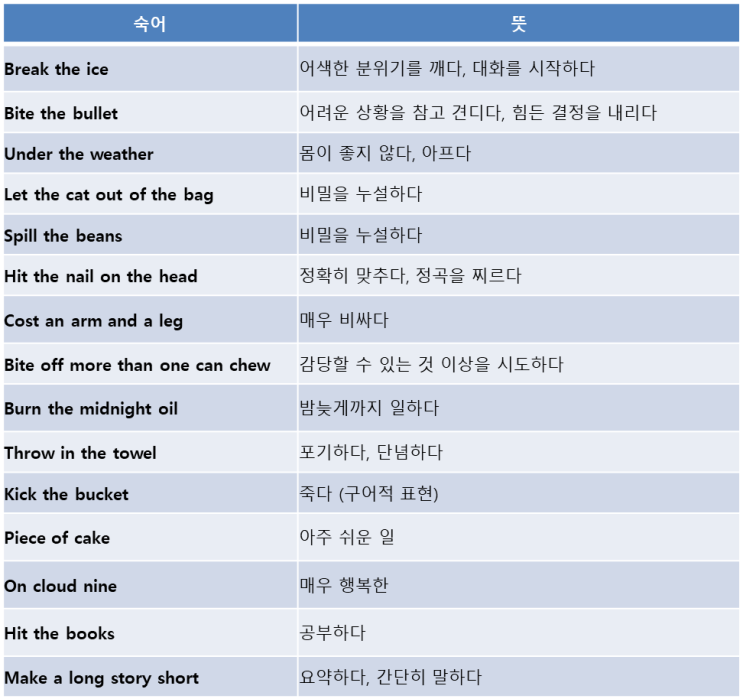 | 숙어 | 뜻 |
|---|---|
| Break the ice | 어색한 분위기를 깨다, 대화를 시작하다 |
| Bite the bullet | 어려운 상황을 참고 견디다, 힘든 결정을 내리다 |
| Under the weather | 몸이 좋지 않다, 아프다 |
| Let the cat out of the bag | 비밀을 누설하다 |
| Spill the beans | 비밀을 누설하다 |
| Hit the nail on the head | 정확히 맞추다, 정곡을 찌르다 |
| Cost an arm and a leg | 매우 비싸다 |
| Bite off more than one can chew | 감당할 수 있는 것 이상을 시도하다 |
| Burn the midnight oil | 밤늦게까지 일하다 |
| Throw in the towel | 포기하다, 단념하다 |
| Kick the bucket | 죽다 (구어적 표현) |
| Piece of cake | 아주 쉬운 일 |
| On cloud nine | 매우 행복한 |
| Hit the books | 공부하다 |
| Make a long story short | 요약하다, 간단히 말하다 |